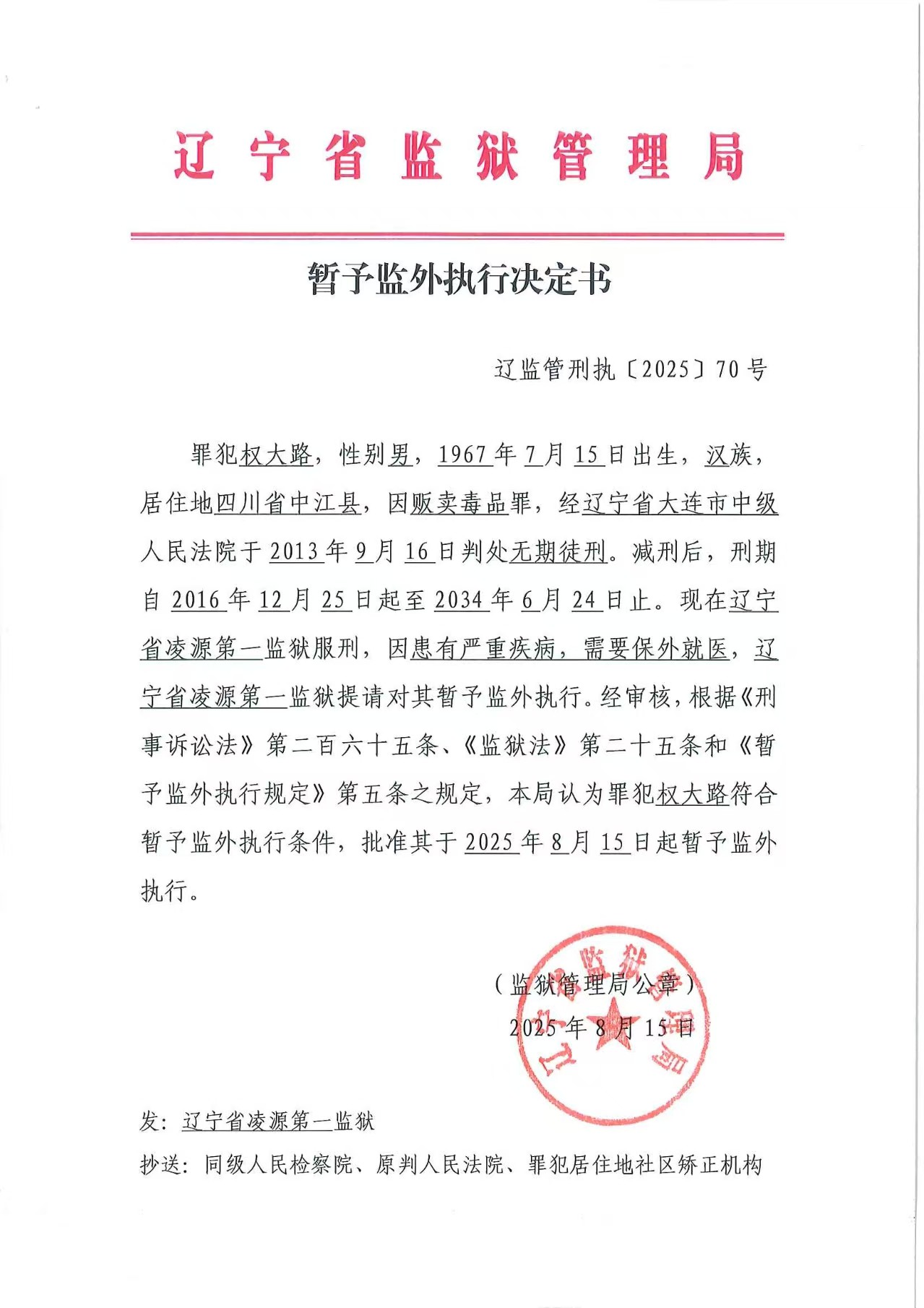 辽宁省监狱管理局

暂予监外执行决定书

辽监管刑执〔2025〕70号

罪犯权大路，性别男，1967年7月15日出生，汉族，居住地四川省中江县，因贩卖毒品罪，经辽宁省大连市中级人民法院于2013年9月16日判处无期徒刑。减刑后，刑期自2016年12月25日起至2034年6月24日止。现在辽宁省凌源第一监狱服刑，因患有严重疾病，需要保外就医，辽宁省凌源第一监狱提请对其暂予监外执行。经审核，根据《刑事诉讼法》第二百六十五条、《监狱法》第二十五条和《暂予监外执行规定》第五条之规定，本局认为罪犯权大路符合暂予监外执行条件，批准其于2025年8月15日起暂予监外执行。

（监狱管理局公章）
2025年8月15日

辽宁省监狱管理局

发：辽宁省凌源第一监狱

抄送：同级人民检察院、原判人民法院、罪犯居住地社区矫正机构